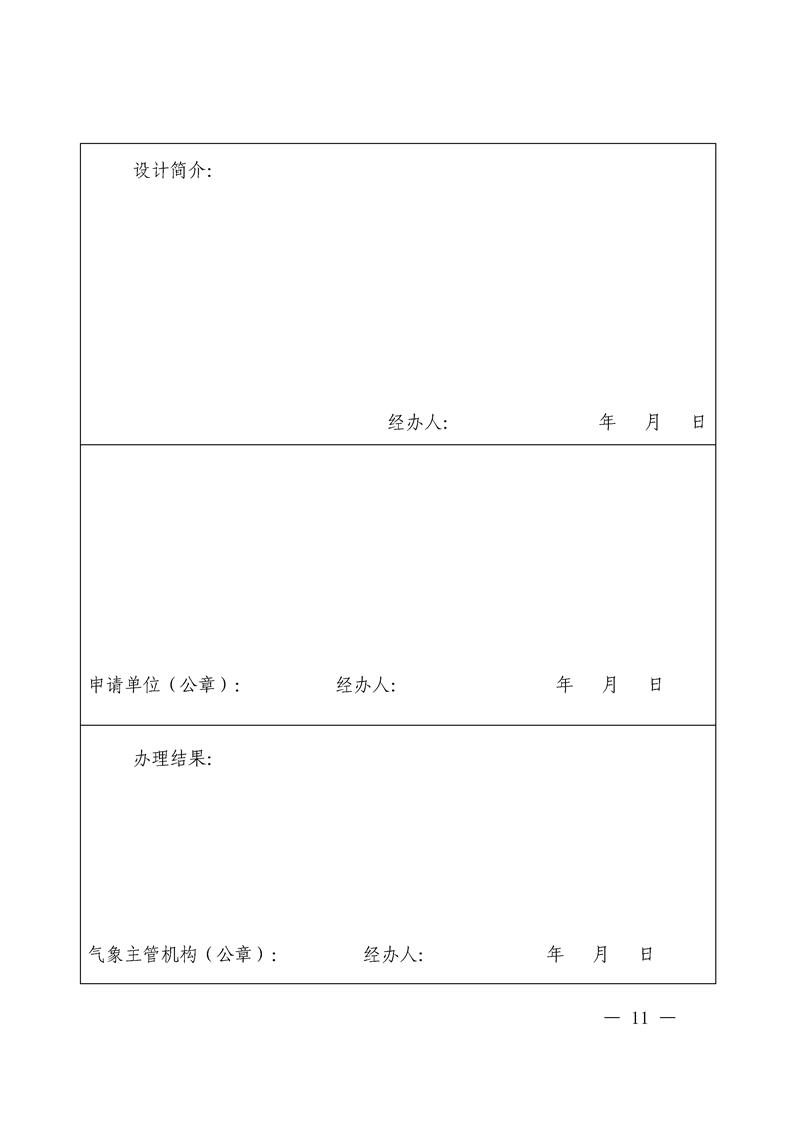 设计简介:

经办人: 年 月 日

申请单位（公章）: 经办人: 年 月 日

办理结果:

气象主管机构（公章）: 经办人: 年 月 日

— 11 —